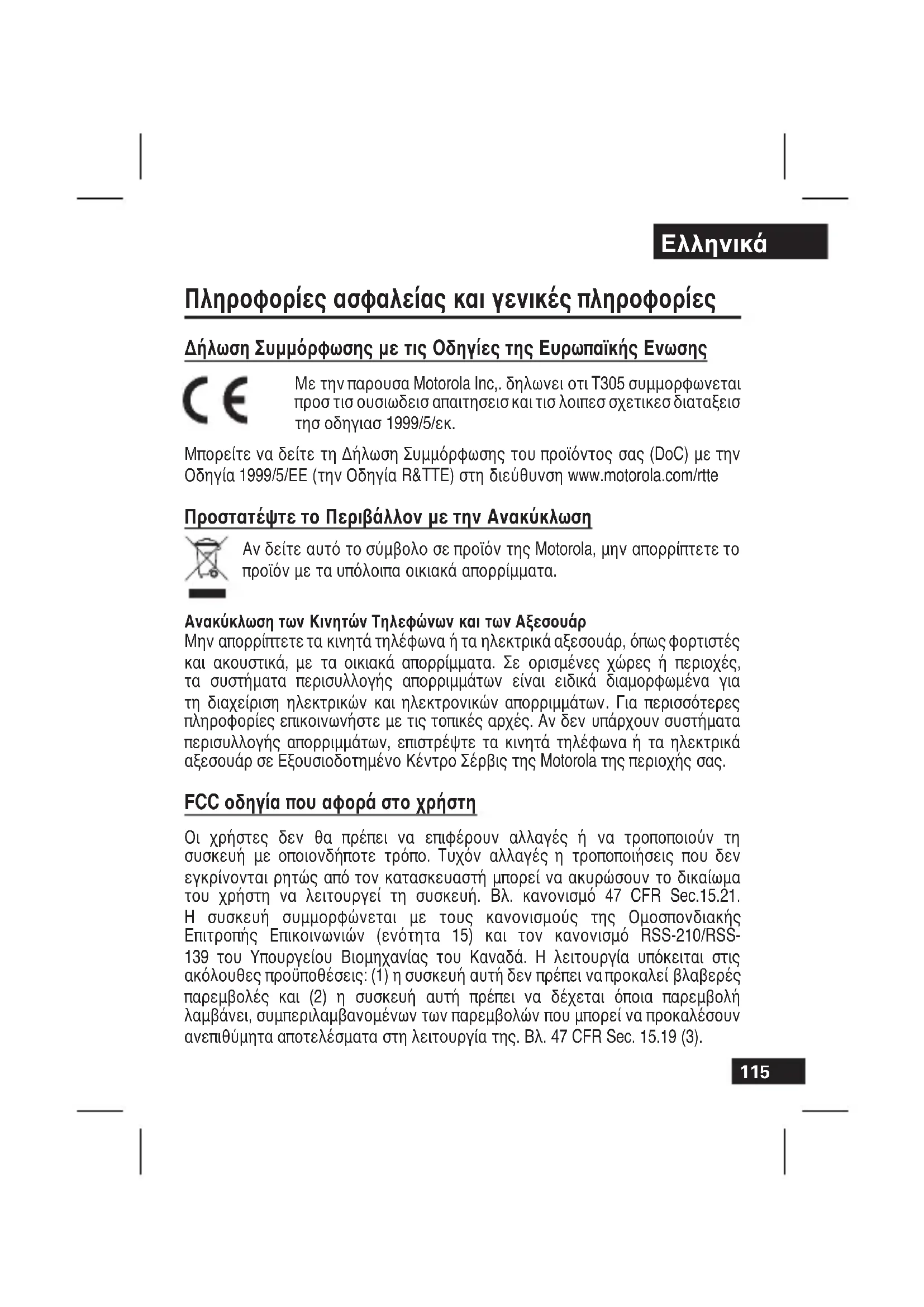 Ελληνικά

Πληροφορίες ασφαλείας και γενικές πληροφορίες

Δήλωση Συμμόρφωσης με τις Οδηγίες της Ευρωπαϊκής Ενωσης

Με την παρουσα Motorola Inc,. δηλωνει οτι T305 συμμορφωνεται προσ τισ ουσιωδεισ απαιτησεισ και τισ λοιπεσ σχετικεσ διαταξεισ τησ οδηγιασ 1999/5/εκ.

Μπορείτε να δείτε τη Δήλωση Συμμόρφωσης του προϊόντος σας (DoC) με την Οδηγία 1999/5/ΕΕ (την Οδηγία R&TTE) στη διεύθυνση www.motorola.com/rtte

Προστατέψτε το Περιβάλλον με την Ανακύκλωση

Αν δείτε αυτό το σύμβολο σε προϊόν της Motorola, μην απορρίπτετε το προϊόν με τα υπόλοιπα οικιακά απορρίμματα.

Ανακύκλωση των Κινητών Τηλεφώνων και των Αξεσουάρ
Μην απορρίπτετε τα κινητά τηλέφωνα ή τα ηλεκτρικά αξεσουάρ, όπως φορτιστές και ακουστικά, με τα οικιακά απορρίμματα. Σε ορισμένες χώρες ή περιοχές, τα συστήματα περισυλλογής απορριμμάτων είναι ειδικά διαμορφωμένα για τη διαχείριση ηλεκτρικών και ηλεκτρονικών απορριμμάτων. Για περισσότερες πληροφορίες επικοινωνήστε με τις τοπικές αρχές. Αν δεν υπάρχουν συστήματα περισυλλογής απορριμμάτων, επιστρέψτε τα κινητά τηλέφωνα ή τα ηλεκτρικά αξεσουάρ σε Εξουσιοδοτημένο Κέντρο Σέρβις της Motorola της περιοχής σας.

FCC οδηγία που αφορά στο χρήστη

Οι χρήστες δεν θα πρέπει να επιφέρουν αλλαγές ή να τροποποιούν τη συσκευή με οποιονδήποτε τρόπο. Τυχόν αλλαγές η τροποποιήσεις που δεν εγκρίνονται ρητώς από τον κατασκευαστή μπορεί να ακυρώσουν το δικαίωμα του χρήστη να λειτουργεί τη συσκευή. Βλ. κανονισμό 47 CFR Sec.15.21. Η συσκευή συμμορφώνεται με τους κανονισμούς της Ομοσπονδιακής Επιτροπής Επικοινωνιών (ενότητα 15) και τον κανονισμό RSS-210/RSS-139 του Υπουργείου Βιομηχανίας του Καναδά. Η λειτουργία υπόκειται στις ακόλουθες προϋποθέσεις: (1) η συσκευή αυτή δεν πρέπει να προκαλεί βλαβερές παρεμβολές και (2) η συσκευή αυτή πρέπει να δέχεται όποια παρεμβολή λαμβάνει, συμπεριλαμβανομένων των παρεμβολών που μπορεί να προκαλέσουν ανεπιθύμητα αποτελέσματα στη λειτουργία της. Βλ. 47 CFR Sec. 15.19 (3).

115